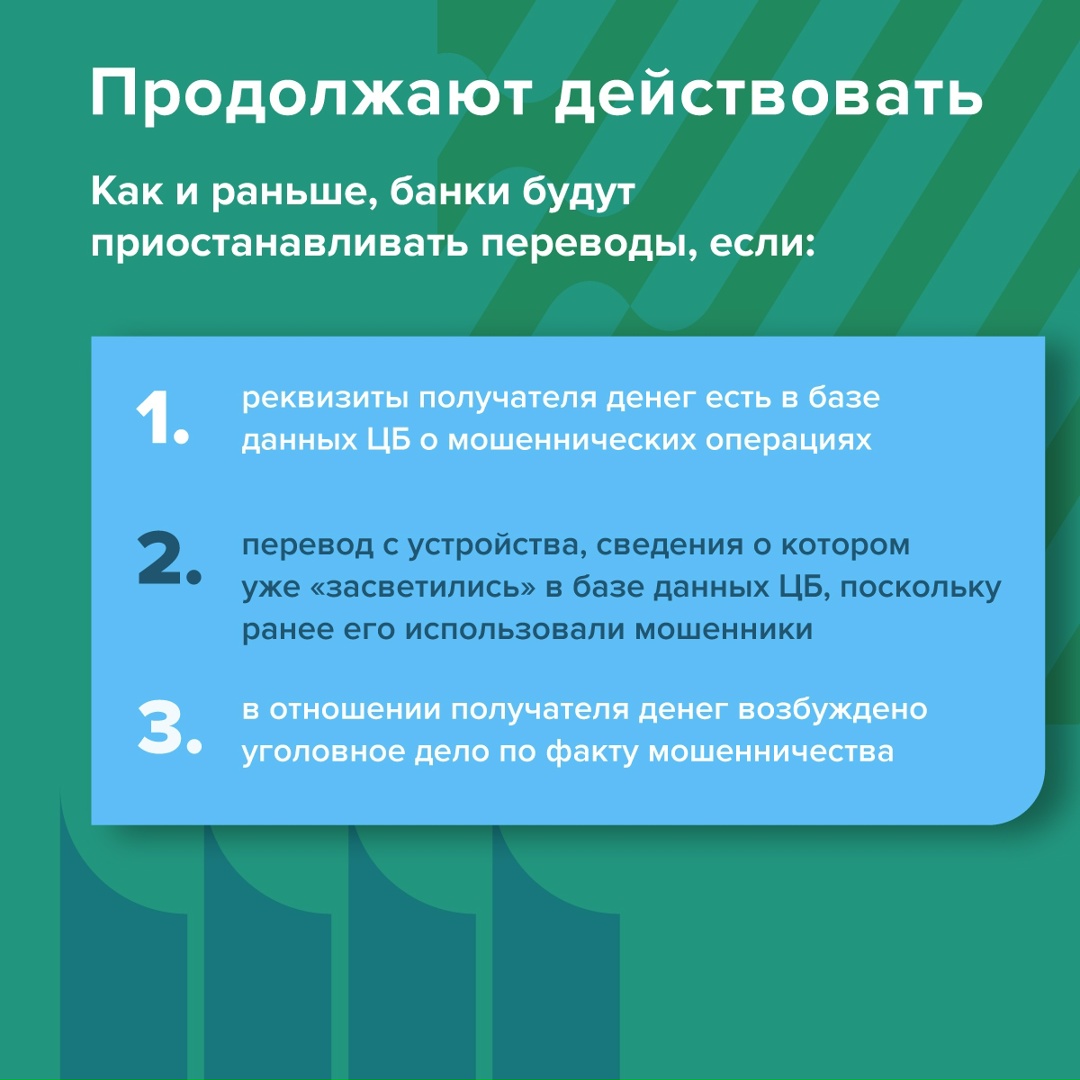 Продолжают действовать

Как и раньше, банки будут приостанавливать переводы, если:

1. реквизиты получателя денег есть в базе данных ЦБ о мошеннических операциях

2. перевод с устройства, сведения о котором уже «засветились» в базе данных ЦБ, поскольку ранее его использовали мошенники

3. в отношении получателя денег возбуждено уголовное дело по факту мошенничества